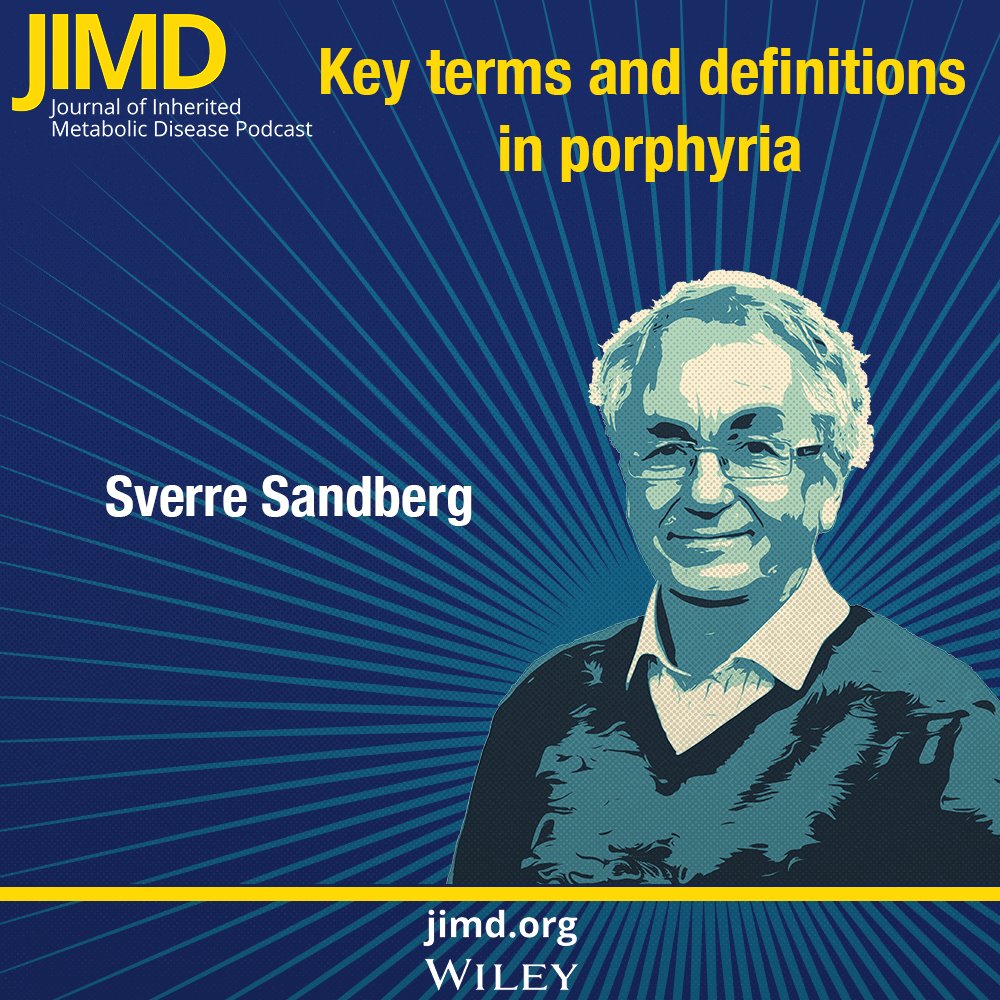 JIMD
Journal of Inherited Metabolic Disease Podcast

Key terms and definitions in porphyria

Sverre Sandberg

jimd.org
WILEY